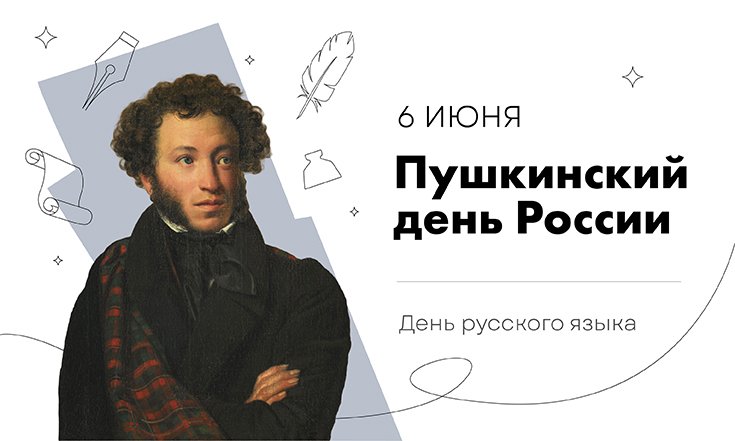 6 ИЮНЯ

Пушкинский день России

День русского языка